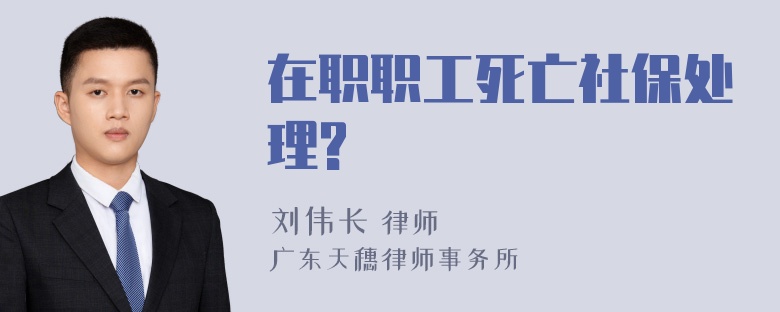 在职职工死亡社保处理?

刘伟长 律师
广东天穗律师事务所